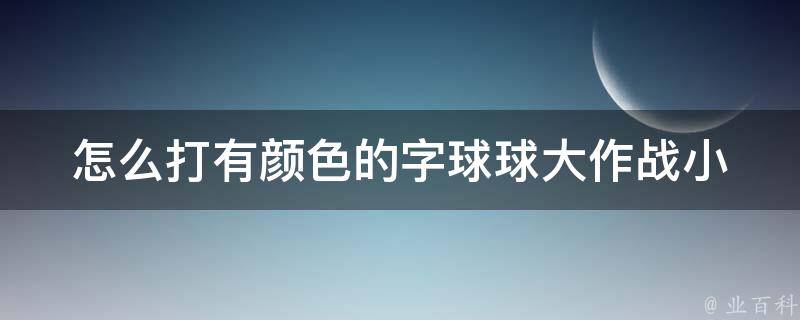 怎么打有颜色的字球球大作战小

@ 业百科